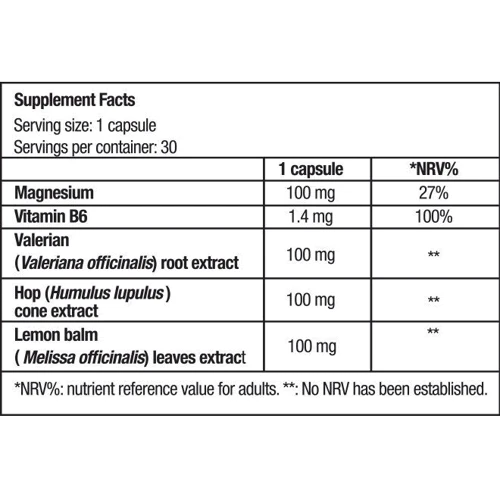 Supplement Facts
Serving size: 1 capsule
Servings per container: 30

| | 1 capsule | *NRV% |
|---|---|---|
| Magnesium | 100 mg | 27% |
| Vitamin B6 | 1.4 mg | 100% |
| Valerian (Valeriana officinalis) root extract | 100 mg | ** |
| Hop (Humulus lupulus ) cone extract | 100 mg | ** |
| Lemon balm ( Melissa officinalis) leaves extract | 100 mg | ** |

*NRV%: nutrient reference value for adults. **: No NRV has been established.